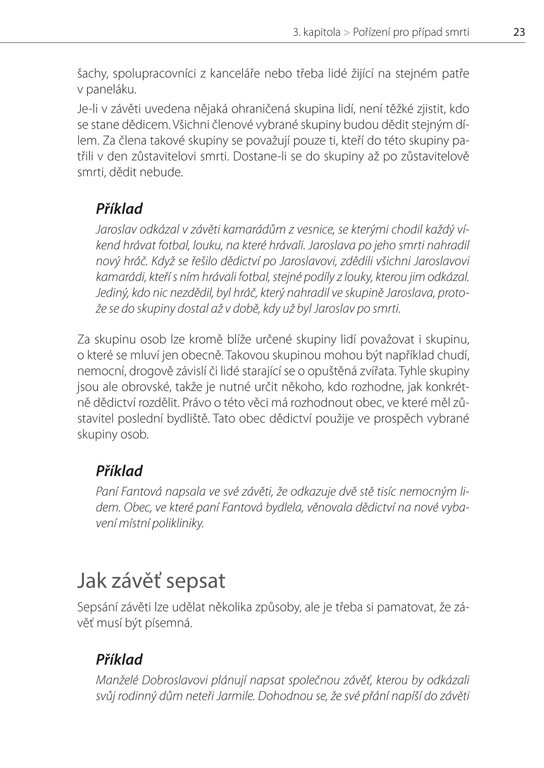 3. kapitola > Pořízení pro případ smrti 23

šachy, spolupracovníci z kanceláře nebo třeba lidé žijící na stejném patře v paneláku.

Je-li v závěti uvedena nějaká ohraničená skupina lidí, není těžké zjistit, kdo se stane dědicem. Všichni členové vybrané skupiny budou dědit stejným dílem. Za člena takové skupiny se považují pouze ti, kteří do této skupiny patřili v den zůstavitelovi smrti. Dostane-li se do skupiny až po zůstavitelově smrti, dědit nebude.

Příklad

Jaroslav odkázal v závěti kamarádům z vesnice, se kterými chodil každý víkend hrávat fotbal, louku, na které hrávali. Jaroslava po jeho smrti nahradil nový hráč. Když se řešilo dědictví po Jaroslavovi, zdědili všichni Jaroslavovi kamarádi, kteří s ním hrávali fotbal, stejné podíly z louky, kterou jim odkázal. Jediný, kdo nic nezdědil, byl hráč, který nahradil ve skupině Jaroslava, protože se do skupiny dostal až v době, kdy už byl Jaroslav po smrti.

Za skupinu osob lze kromě blíže určené skupiny lidí považovat i skupinu, o které se mluví jen obecně. Takovou skupinou mohou být například chudí, nemocní, drogově závislí či lidé starající se o opuštěná zvířata. Tyhle skupiny jsou ale obrovské, takže je nutné určit někoho, kdo rozhodne, jak konkrétně dědictví rozdělit. Právo o této věci má rozhodnout obec, ve které měl zůstavitel poslední bydliště. Tato obec dědictví použije ve prospěch vybrané skupiny osob.

Příklad

Paní Fantová napsala ve své závěti, že odkazuje dvě stě tisíc nemocným lidem. Obec, ve které paní Fantová bydlela, věnovala dědictví na nové vybavení místní polikliniky.

Jak závěť sepsat

Sepsání závěti lze udělat několika způsoby, ale je třeba si pamatovat, že závěť musí být písemná.

Příklad

Manželé Dobroslavovi plánují napsat společnou závěť, kterou by odkázali svůj rodinný dům neteři Jarmile. Dohodnou se, že své přání napíší do závěti